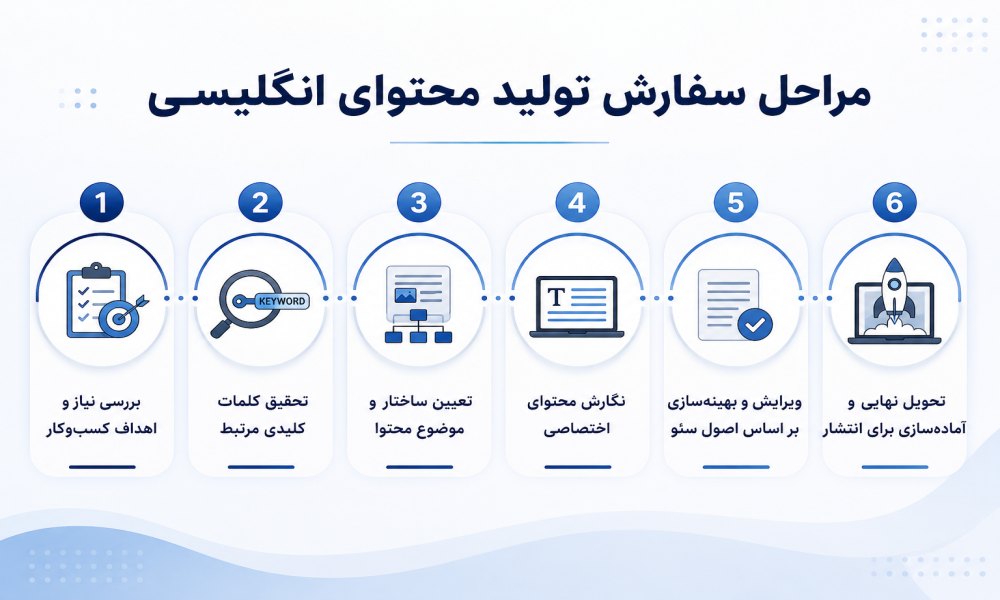 مراحل سفارش تولید محتوای انگلیسی

1
بررسی نیاز و اهداف کسب‌وکار

2
KEYWORD
تحقیق کلمات کلیدی مرتبط

3
تعیین ساختار و موضوع محتوا

4
T
نگارش محتوای اختصاصی

5
ویرایش و بهینه‌سازی بر اساس اصول سئو

6
تحویل نهایی و آماده‌سازی برای انتشار